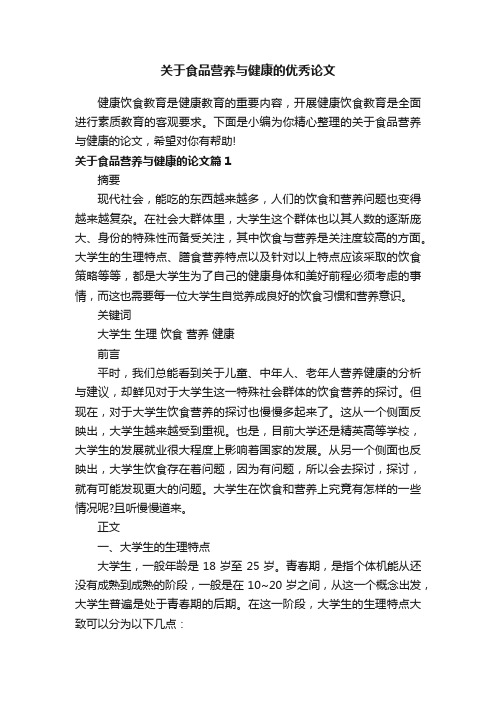 关于食品营养与健康的优秀论文

健康饮食教育是健康教育的重要内容，开展健康饮食教育是全面进行素质教育的客观要求。下面是小编为你精心整理的关于食品营养与健康的论文，希望对你有帮助!

关于食品营养与健康的论文篇1

摘要

现代社会，能吃的东西越来越多，人们的饮食和营养问题也变得越来越复杂。在社会大群体里，大学生这个群体也以其人数的逐渐庞大、身份的特殊性而备受关注，其中饮食与营养是关注度较高的方面。大学生的生理特点、膳食营养特点以及针对以上特点应该采取的饮食策略等等，都是大学生为了自己的健康身体和美好前程必须考虑的事情，而这也需要每一位大学生自觉养成良好的饮食习惯和营养意识。

关键词

大学生 生理 饮食 营养 健康

前言

平时，我们总能看到关于儿童、中年人、老年人营养健康的分析与建议，却鲜见对于大学生这一特殊社会群体的饮食营养的探讨。但现在，对于大学生饮食营养的探讨也慢慢多起来了。这从一个侧面反映出，大学生越来越受到重视。也是，目前大学还是精英高等学校，大学生的发展就业很大程度上影响着国家的发展。从另一个侧面也反映出，大学生饮食存在着问题，因为有问题，所以会去探讨，探讨，就有可能发现更大的问题。大学生在饮食和营养上究竟有怎样的一些情况呢?且听慢慢道来。

正文

一、大学生的生理特点

大学生，一般年龄是 18 岁至 25 岁。青春期，是指个体机能从还没有成熟到成熟的阶段，一般是在 10~20 岁之间，从这一个概念出发，大学生普遍是处于青春期的后期。在这一阶段，大学生的生理特点大致可以分为以下几点：